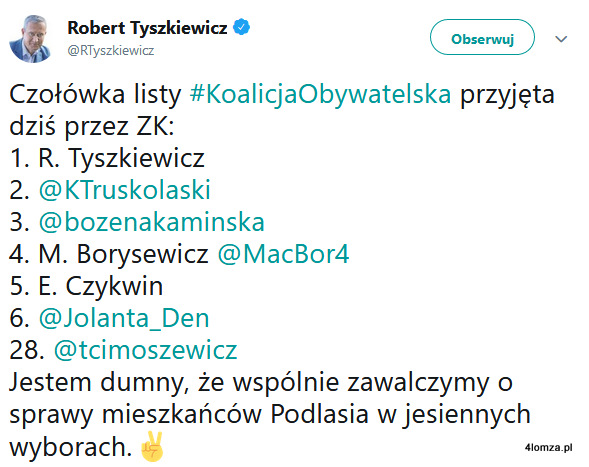 Robert Tyszkiewicz
@RTyszkiewicz

Obserwuj

Czołówka listy #KoalicjaObywatelska przyjęta dziś przez ZK:
1. R. Tyszkiewicz
2. @KTruskolaski
3. @bozenakaminska
4. M. Borysewicz @MacBor4
5. E. Czykwin
6. @Jolanta_Den
28. @tcimoszewicz
Jestem dumny, że wspólnie zawalczymy o sprawy mieszkańców Podlasia w jesiennych wyborach. ✌

4lomza.pl